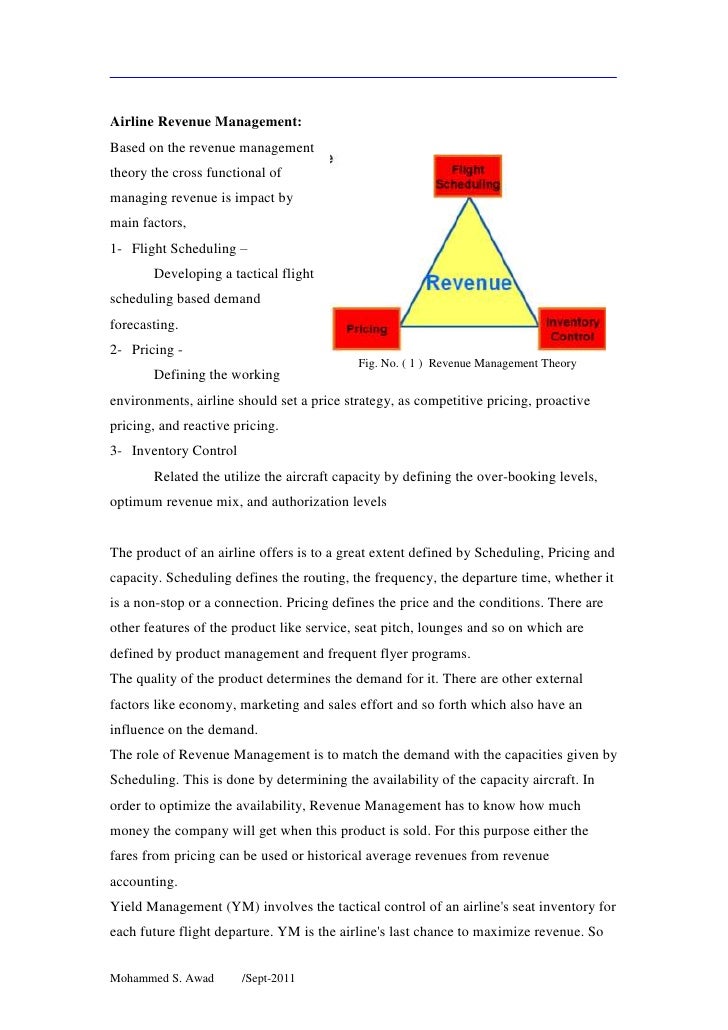 Airline Revenue Management:

Based on the revenue management theory the cross functional of managing revenue is impact by main factors,

1- Flight Scheduling –

Developing a tactical flight scheduling based demand forecasting.

2- Pricing -

Defining the working environments, airline should set a price strategy, as competitive pricing, proactive pricing, and reactive pricing.

3- Inventory Control

Related the utilize the aircraft capacity by defining the over-booking levels, optimum revenue mix, and authorization levels

Flight Scheduling

Revenue

Pricing

Inventory Control

Fig. No. ( 1 ) Revenue Management Theory

The product of an airline offers is to a great extent defined by Scheduling, Pricing and capacity. Scheduling defines the routing, the frequency, the departure time, whether it is a non-stop or a connection. Pricing defines the price and the conditions. There are other features of the product like service, seat pitch, lounges and so on which are defined by product management and frequent flyer programs.

The quality of the product determines the demand for it. There are other external factors like economy, marketing and sales effort and so forth which also have an influence on the demand.

The role of Revenue Management is to match the demand with the capacities given by Scheduling. This is done by determining the availability of the capacity aircraft. In order to optimize the availability, Revenue Management has to know how much money the company will get when this product is sold. For this purpose either the fares from pricing can be used or historical average revenues from revenue accounting.

Yield Management (YM) involves the tactical control of an airline's seat inventory for each future flight departure. YM is the airline's last chance to maximize revenue. So

Mohammed S. Awad /Sept-2011